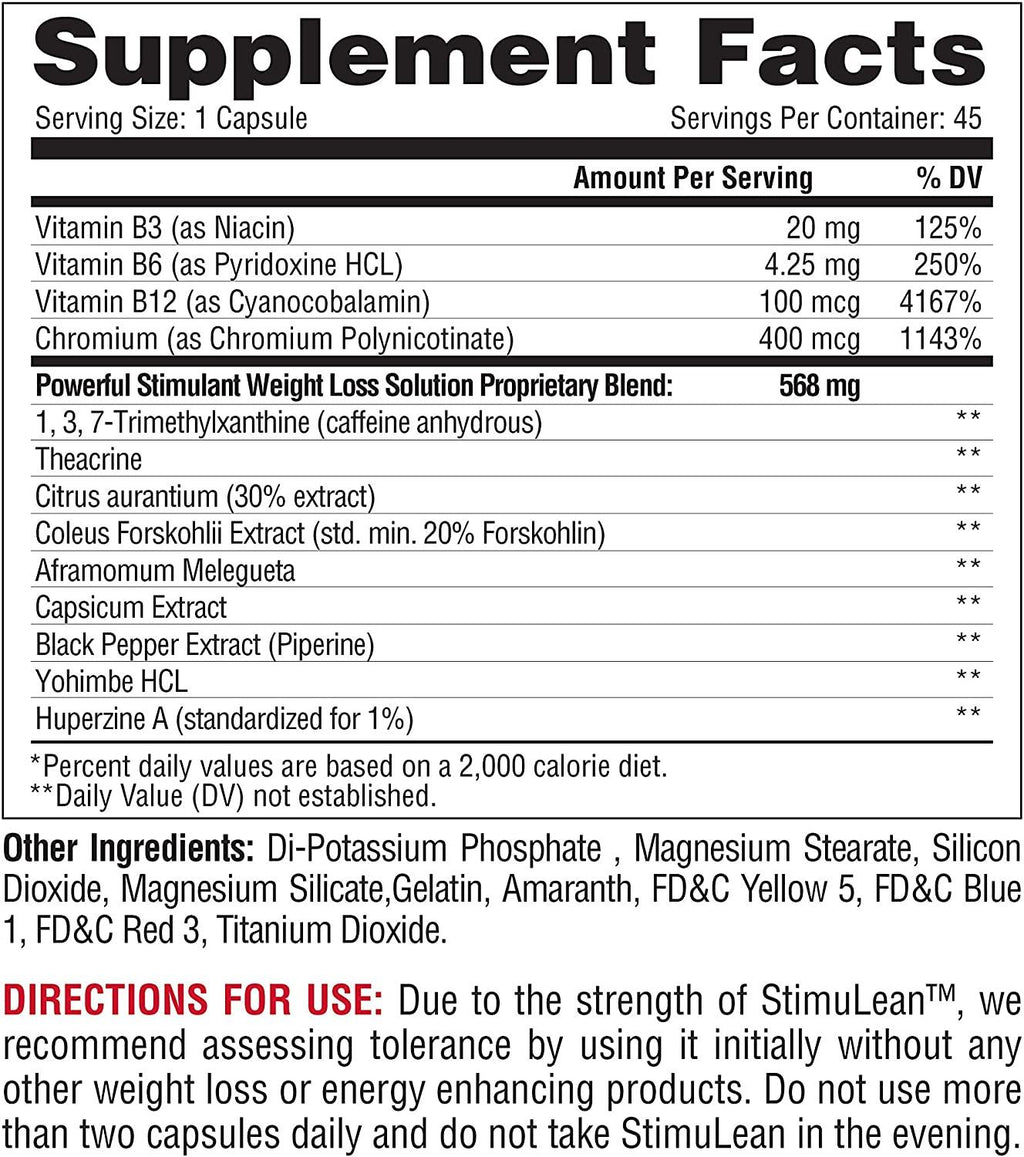 Supplement Facts

Serving Size: 1 Capsule Servings Per Container: 45

| | Amount Per Serving | % DV |
|---|---|---|
| Vitamin B3 (as Niacin) | 20 mg | 125% |
| Vitamin B6 (as Pyridoxine HCL) | 4.25 mg | 250% |
| Vitamin B12 (as Cyanocobalamin) | 100 mcg | 4167% |
| Chromium (as Chromium Polynicotinate) | 400 mcg | 1143% |
| Powerful Stimulant Weight Loss Solution Proprietary Blend: | 568 mg | |
| 1, 3, 7-Trimethylxanthine (caffeine anhydrous) | | ** |
| Theacrine | | ** |
| Citrus aurantium (30% extract) | | ** |
| Coleus Forskohlii Extract (std. min. 20% Forskohlin) | | ** |
| Aframomum Melegueta | | ** |
| Capsicum Extract | | ** |
| Black Pepper Extract (Piperine) | | ** |
| Yohimbe HCL | | ** |
| Huperzine A (standardized for 1%) | | ** |

*Percent daily values are based on a 2,000 calorie diet.
**Daily Value (DV) not established.

Other Ingredients: Di-Potassium Phosphate , Magnesium Stearate, Silicon Dioxide, Magnesium Silicate,Gelatin, Amaranth, FD&C Yellow 5, FD&C Blue 1, FD&C Red 3, Titanium Dioxide.

DIRECTIONS FOR USE: Due to the strength of StimuLean™, we recommend assessing tolerance by using it initially without any other weight loss or energy enhancing products. Do not use more than two capsules daily and do not take StimuLean in the evening.